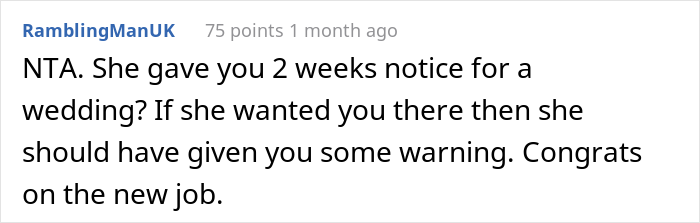 RamblingManUK 75 points 1 month ago

NTA. She gave you 2 weeks notice for a wedding? If she wanted you there then she should have given you some warning. Congrats on the new job.